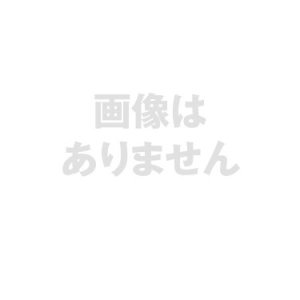 画像は
ありません